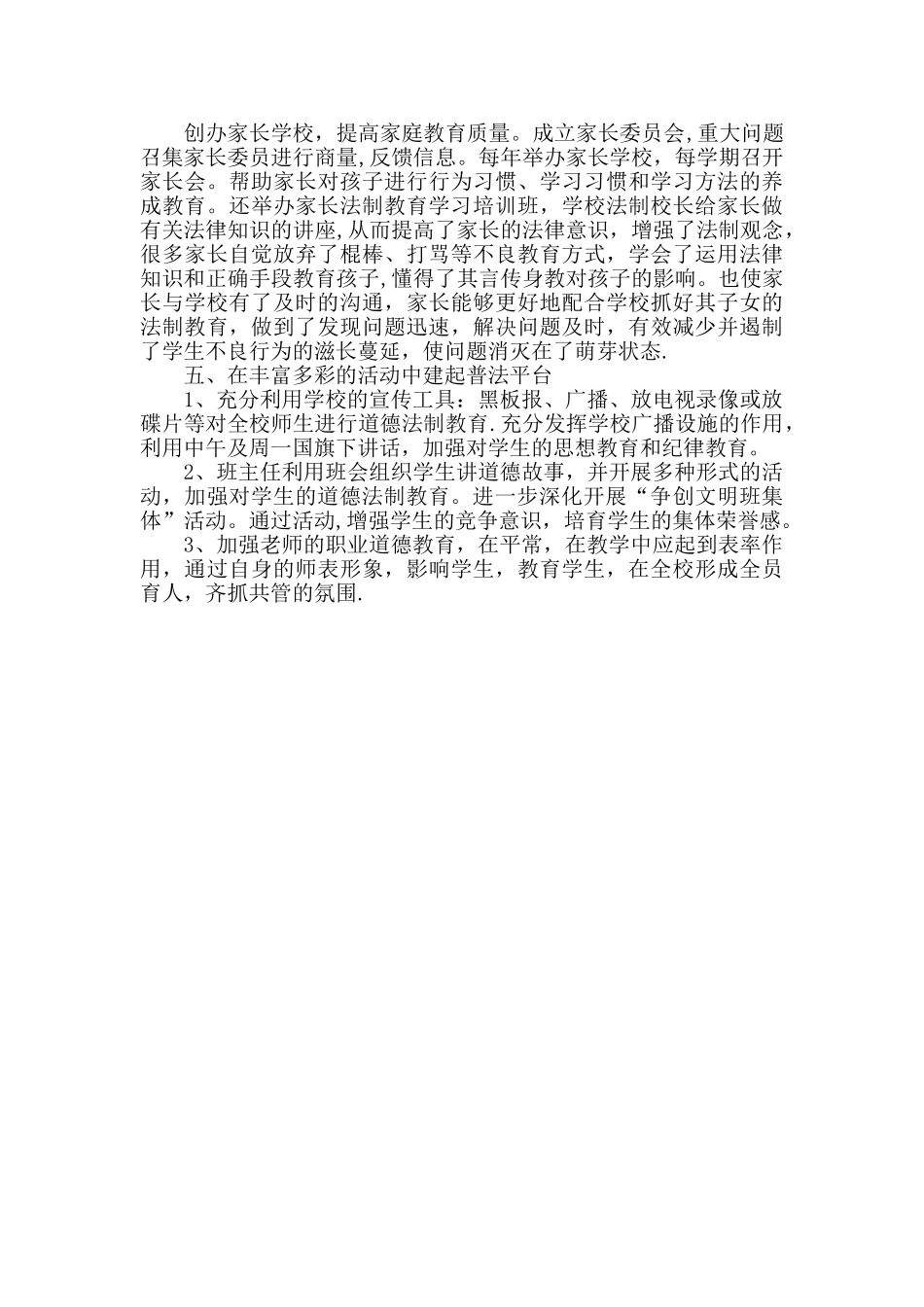 创办家长学校，提高家庭教育质量。成立家长委员会,重大问题召集家长委员进行商量,反馈信息。每年举办家长学校，每学期召开家长会。帮助家长对孩子进行行为习惯、学习习惯和学习方法的养成教育。还举办家长法制教育学习培训班，学校法制校长给家长做有关法律知识的讲座,从而提高了家长的法律意识，增强了法制观念，很多家长自觉放弃了棍棒、打骂等不良教育方式，学会了运用法律知识和正确手段教育孩子,懂得了其言传身教对孩子的影响。也使家长与学校有了及时的沟通，家长能够更好地配合学校抓好其子女的法制教育，做到了发现问题迅速，解决问题及时，有效减少并遏制了学生不良行为的滋长蔓延，使问题消灭在了萌芽状态.

五、在丰富多彩的活动中建起普法平台

1、充分利用学校的宣传工具：黑板报、广播、放电视录像或放碟片等对全校师生进行道德法制教育.充分发挥学校广播设施的作用，利用中午及周一国旗下讲话，加强对学生的思想教育和纪律教育。

2、班主任利用班会组织学生讲道德故事，并开展多种形式的活动，加强对学生的道德法制教育。进一步深化开展“争创文明班集体”活动。通过活动,增强学生的竞争意识，培育学生的集体荣誉感。

3、加强老师的职业道德教育，在平常，在教学中应起到表率作用，通过自身的师表形象，影响学生，教育学生，在全校形成全员育人，齐抓共管的氛围.